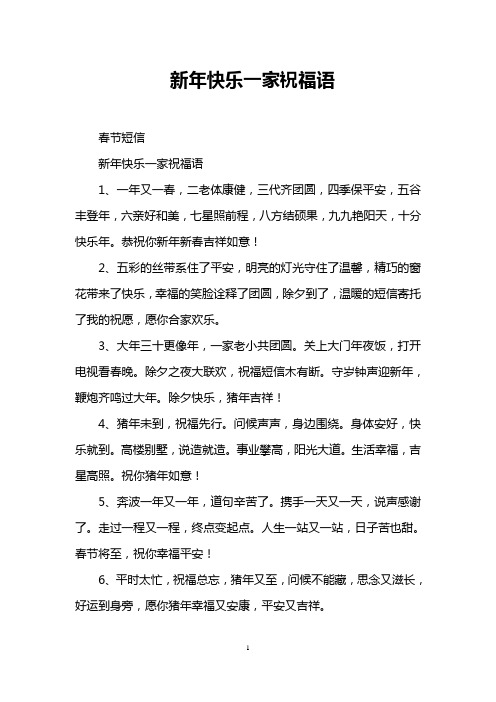 新年快乐一家祝福语

春节短信

新年快乐一家祝福语

1、一年又一春，二老体康健，三代齐团圆，四季保平安，五谷丰登年，六亲好和美，七星照前程，八方结硕果，九九艳阳天，十分快乐年。恭祝你新年新春吉祥如意！

2、五彩的丝带系住了平安，明亮的灯光守住了温馨，精巧的窗花带来了快乐，幸福的笑脸诠释了团圆，除夕到了，温暖的短信寄托了我的祝愿，愿你合家欢乐。

3、大年三十更像年，一家老小共团圆。关上大门年夜饭，打开电视看春晚。除夕之夜大联欢，祝福短信木有断。守岁钟声迎新年，鞭炮齐鸣过大年。除夕快乐，猪年吉祥！

4、猪年未到，祝福先行。问候声声，身边围绕。身体安好，快乐就到。高楼别墅，说造就造。事业攀高，阳光大道。生活幸福，吉星高照。祝你猪年如意！

5、奔波一年又一年，道句辛苦了。携手一天又一天，说声感谢了。走过一程又一程，终点变起点。人生一站又一站，日子苦也甜。春节将至，祝你幸福平安！

6、平时太忙，祝福总忘，猪年又至，问候不能藏，思念又滋长，好运到身旁，愿你猪年幸福又安康，平安又吉祥。

1